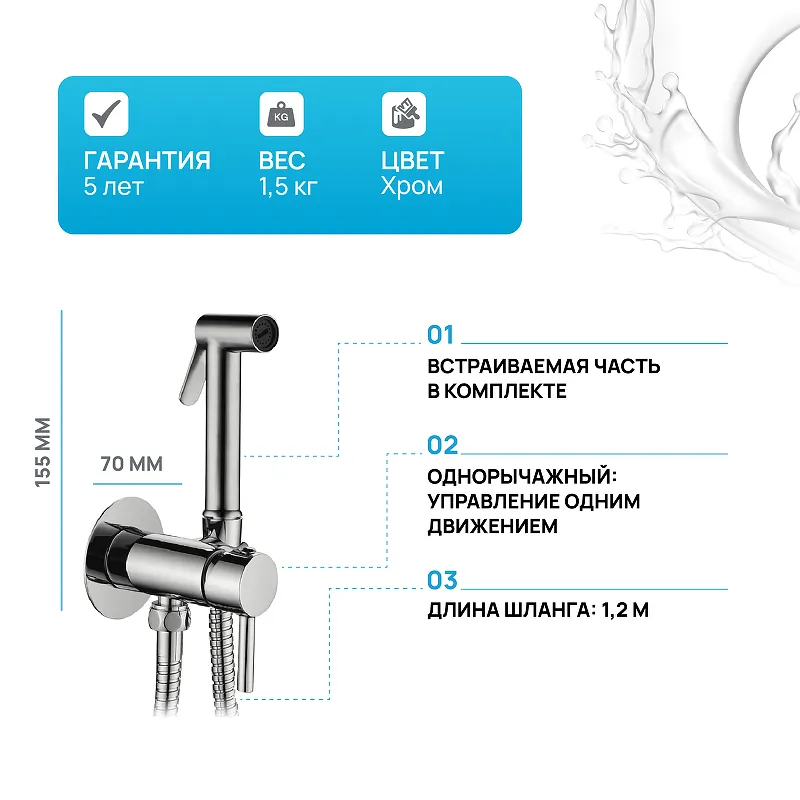 ГАРАНТИЯ
5 лет

KG
ВЕС
1,5 кг

ЦВЕТ
Хром

155 ММ

70 ММ

01
ВСТРАИВАЕМАЯ ЧАСТЬ В КОМПЛЕКТЕ

02
ОДНОРЫЧАЖНЫЙ: УПРАВЛЕНИЕ ОДНИМ ДВИЖЕНИЕМ

03
ДЛИНА ШЛАНГА: 1,2 М